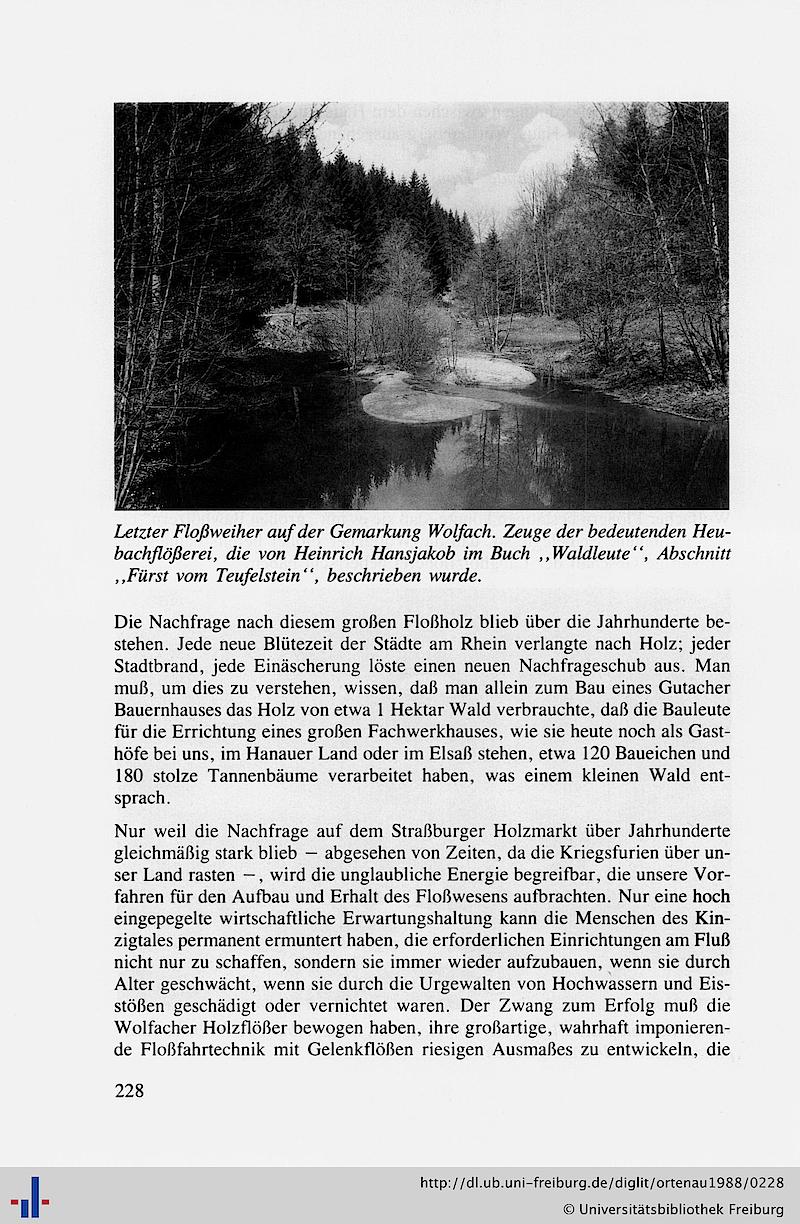 Letzter Floßweiher auf der Gemarkung Wolfach. Zeuge der bedeutenden Heubachflößerei, die von Heinrich Hansjakob im Buch ,,Waldleute'', Abschnitt ,,Fürst vom Teufelstein'', beschrieben wurde.

Die Nachfrage nach diesem großen Floßholz blieb über die Jahrhunderte bestehen. Jede neue Blütezeit der Städte am Rhein verlangte nach Holz; jeder Stadtbrand, jede Einäscherung löste einen neuen Nachfrageschub aus. Man muß, um dies zu verstehen, wissen, daß man allein zum Bau eines Gutacher Bauernhauses das Holz von etwa 1 Hektar Wald verbrauchte, daß die Bauleute für die Errichtung eines großen Fachwerkhauses, wie sie heute noch als Gasthöfe bei uns, im Hanauer Land oder im Elsaß stehen, etwa 120 Baueichen und 180 stolze Tannenbäume verarbeitet haben, was einem kleinen Wald entsprach.

Nur weil die Nachfrage auf dem Straßburger Holzmarkt über Jahrhunderte gleichmäßig stark blieb — abgesehen von Zeiten, da die Kriegsfurien über unser Land rasten —, wird die unglaubliche Energie begreifbar, die unsere Vorfahren für den Aufbau und Erhalt des Floßwesens aufbrachten. Nur eine hoch eingepegelte wirtschaftliche Erwartungshaltung kann die Menschen des Kinzigtales permanent ermuntert haben, die erforderlichen Einrichtungen am Fluß nicht nur zu schaffen, sondern sie immer wieder aufzubauen, wenn sie durch Alter geschwächt, wenn sie durch die Urgewalten von Hochwassern und Eisstößen geschädigt oder vernichtet waren. Der Zwang zum Erfolg muß die Wolfacher Holzflößer bewogen haben, ihre großartige, wahrhaft imponierende Floßfahrtechnik mit Gelenkflößen riesigen Ausmaßes zu entwickeln, die

228

http://dl.ub.uni-freiburg.de/diglit/ortenau1988/0228
© Universitätsbibliothek Freiburg